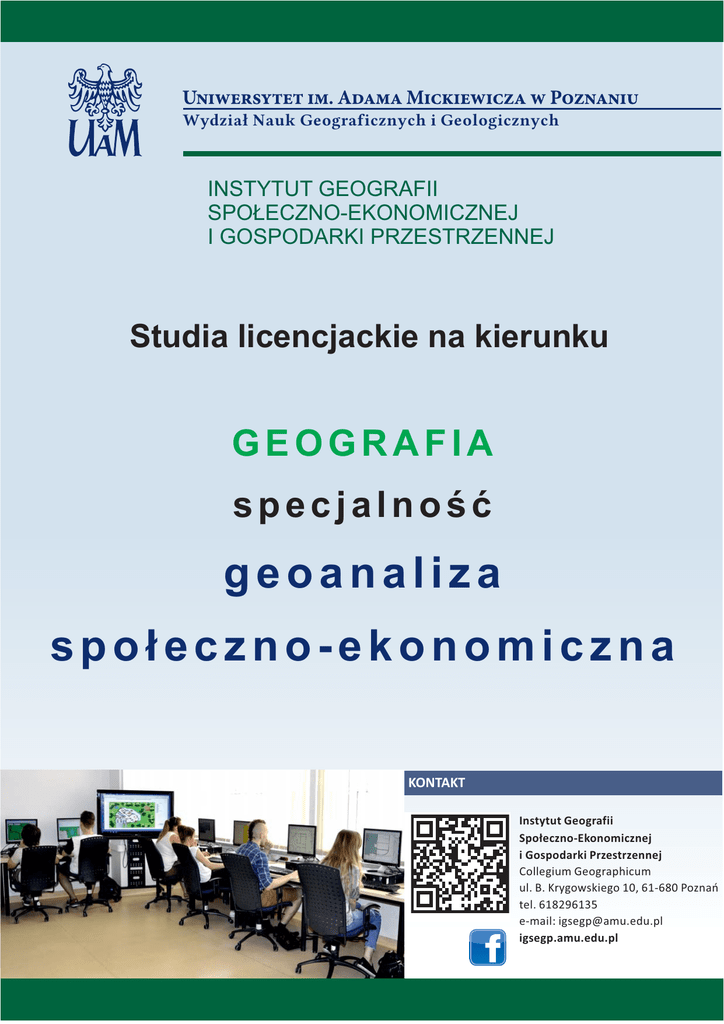 UAM

Uniwersytet im. Adama Mickiewicza w Poznaniu
Wydział Nauk Geograficznych i Geologicznych

INSTYTUT GEOGRAFII
SPOŁECZNO-EKONOMICZNEJ
I GOSPODARKI PRZESTRZENNEJ

Studia licencjackie na kierunku

GEOGRAFIA

specjalność

geoanaliza

społeczno-ekonomiczna

KONTAKT

Instytut Geografii
Społeczno-Ekonomicznej
i Gospodarki Przestrzennej
Collegium Geographicum
ul. B. Krygowskiego 10, 61-680 Poznań
tel. 618296135
e-mail: igsegp@amu.edu.pl
igsegp.amu.edu.pl